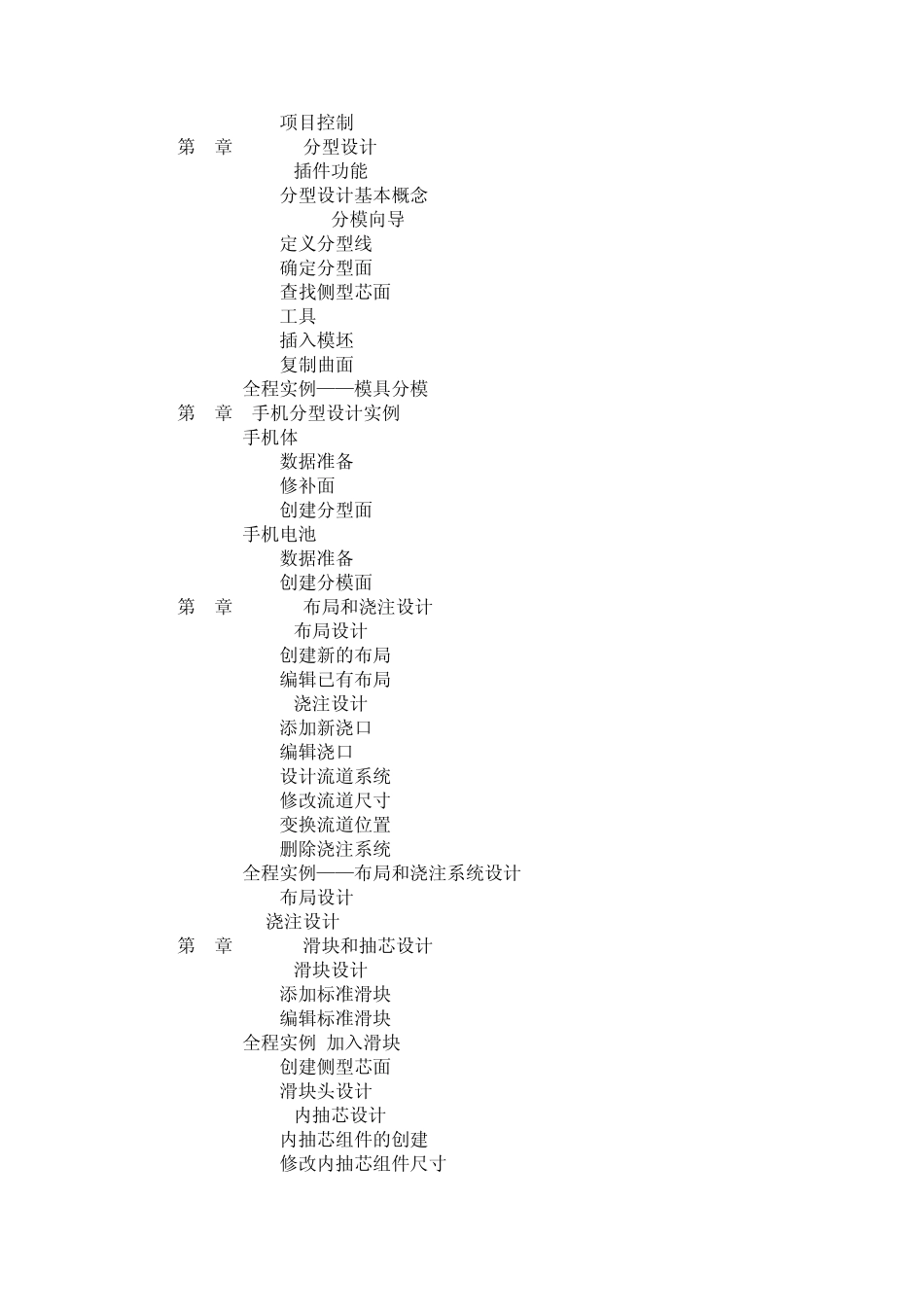 项目控制
第 章 分型设计
插件功能
分型设计基本概念
分模向导
定义分型线
确定分型面
查找侧型芯面
工具
插入模坯
复制曲面
全程实例——模具分模
第 章 手机分型设计实例
手机体
数据准备
修补面
创建分型面
手机电池
数据准备
创建分模面
第 章 布局和浇注设计
布局设计
创建新的布局
编辑已有布局
浇注设计
添加新浇口
编辑浇口
设计流道系统
修改流道尺寸
变换流道位置
删除浇注系统
全程实例——布局和浇注系统设计
布局设计
浇注设计
第 章 滑块和抽芯设计
滑块设计
添加标准滑块
编辑标准滑块
全程实例 加入滑块
创建侧型芯面
滑块头设计
内抽芯设计
内抽芯组件的创建
修改内抽芯组件尺寸